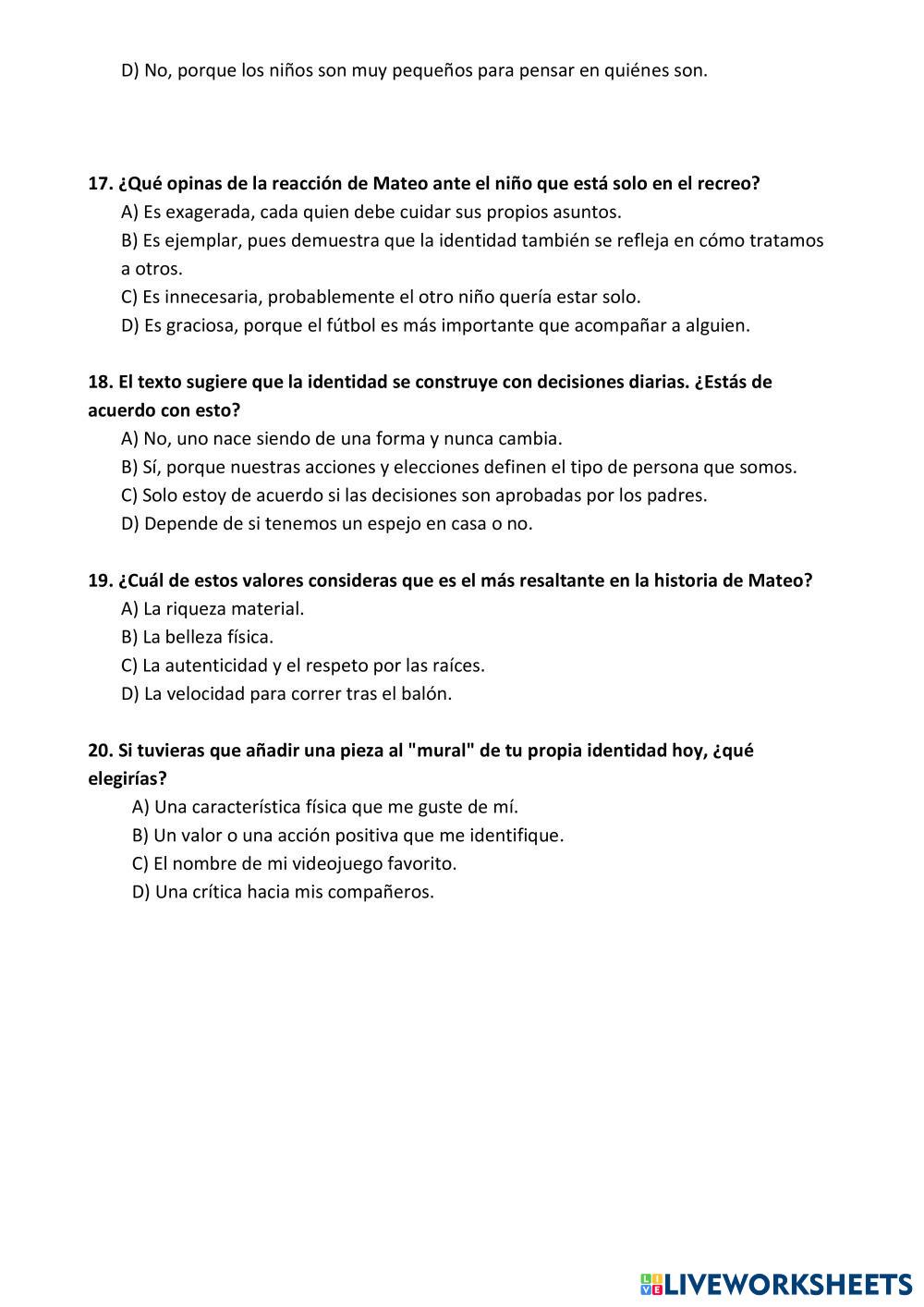 D) No, porque los niños son muy pequeños para pensar en quiénes son.

17. ¿Qué opinas de la reacción de Mateo ante el niño que está solo en el recreo?
A) Es exagerada, cada quien debe cuidar sus propios asuntos.
B) Es ejemplar, pues demuestra que la identidad también se refleja en cómo tratamos a otros.
C) Es innecesaria, probablemente el otro niño quería estar solo.
D) Es graciosa, porque el fútbol es más importante que acompañar a alguien.

18. El texto sugiere que la identidad se construye con decisiones diarias. ¿Estás de acuerdo con esto?
A) No, uno nace siendo de una forma y nunca cambia.
B) Sí, porque nuestras acciones y elecciones definen el tipo de persona que somos.
C) Solo estoy de acuerdo si las decisiones son aprobadas por los padres.
D) Depende de si tenemos un espejo en casa o no.

19. ¿Cuál de estos valores consideras que es el más resaltante en la historia de Mateo?
A) La riqueza material.
B) La belleza física.
C) La autenticidad y el respeto por las raíces.
D) La velocidad para correr tras el balón.

20. Si tuvieras que añadir una pieza al "mural" de tu propia identidad hoy, ¿qué elegirías?
A) Una característica física que me guste de mí.
B) Un valor o una acción positiva que me identifique.
C) El nombre de mi videojuego favorito.
D) Una crítica hacia mis compañeros.

LIVEWORKSHEETS